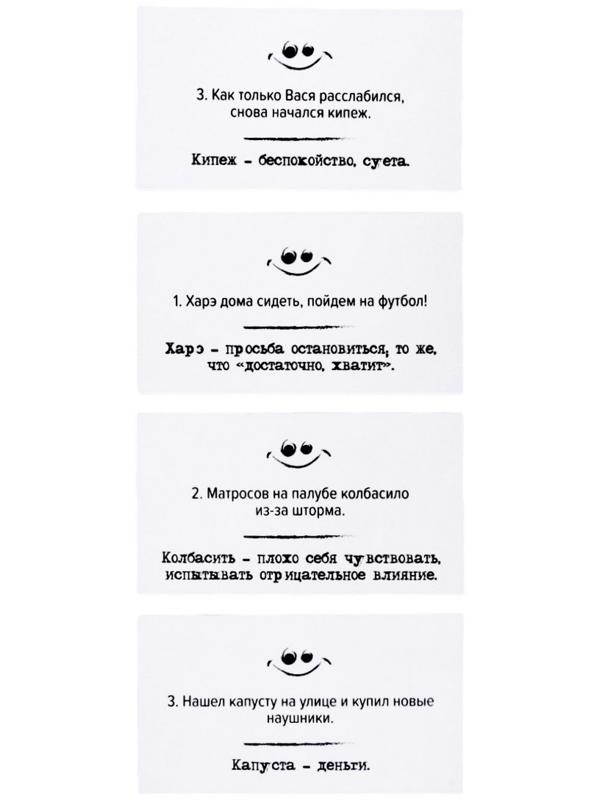 3. Как только Вася расслабился, снова начался кипеж.

Кипеж - беспокойство, суета.

1. Харэ дома сидеть, пойдем на футбол!

Харэ - просьба остановиться; то же, что «достаточно, хватит».

2. Матросов на палубе колбасило из-за шторма.

Колбасить - плохо себя чувствовать, испытывать отрицательное влияние.

3. Нашел капусту на улице и купил новые наушники.

Капуста - деньги.